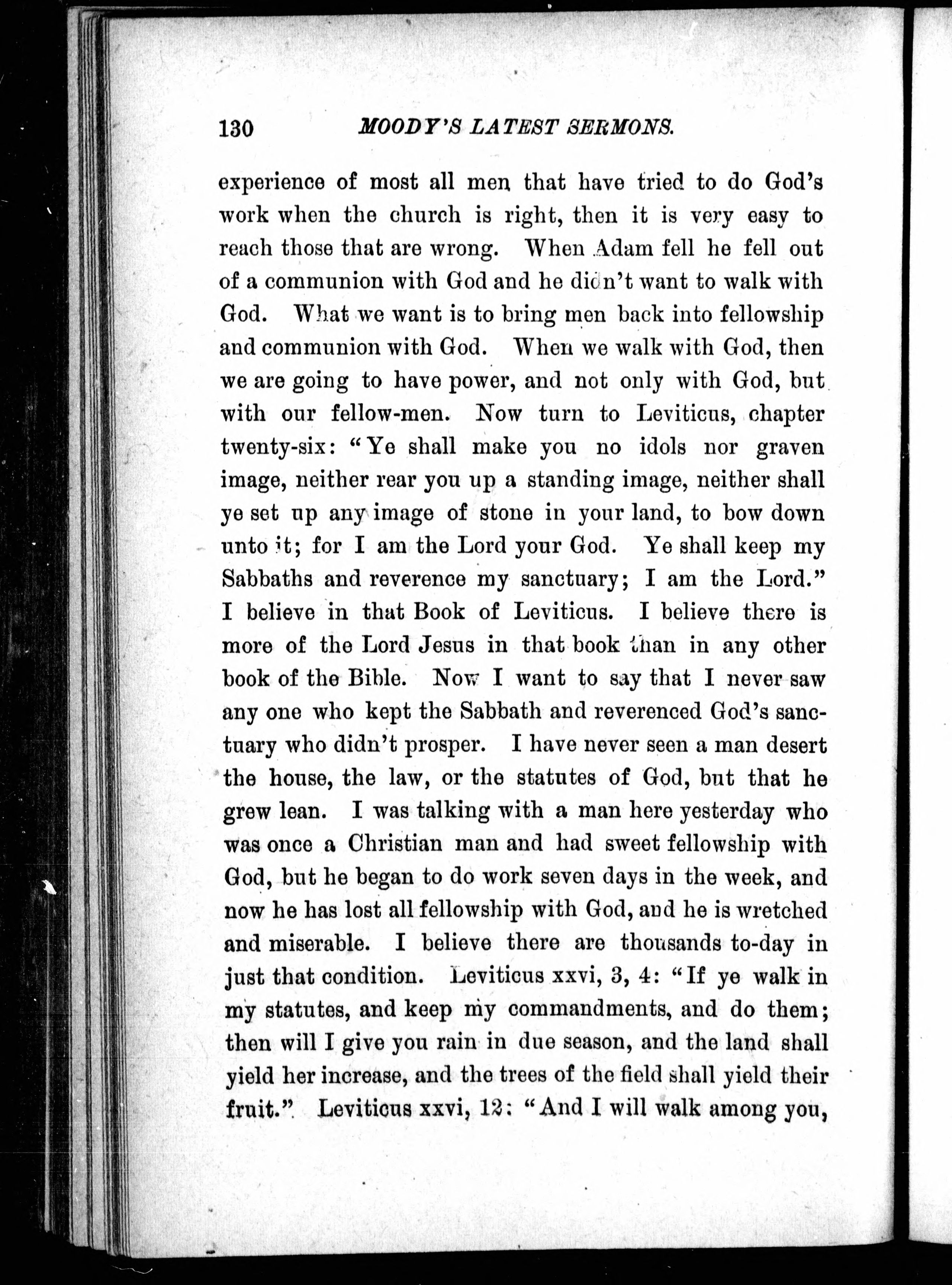 130 MOODY'S LATEST SERMONS.

experience of most all men that have tried to do God's work when the church is right, then it is very easy to reach those that are wrong. When Adam fell he fell out of a communion with God and he didn't want to walk with God. What we want is to bring men back into fellowship and communion with God. When we walk with God, then we are going to have power, and not only with God, but with our fellow-men. Now turn to Leviticus, chapter twenty-six: "Ye shall make you no idols nor graven image, neither rear you up a standing image, neither shall ye set up any image of stone in your land, to bow down unto it; for I am the Lord your God. Ye shall keep my Sabbaths and reverence my sanctuary; I am the Lord." I believe in that Book of Leviticus. I believe there is more of the Lord Jesus in that book than in any other book of the Bible. Now I want to say that I never saw any one who kept the Sabbath and reverenced God's sanctuary who didn't prosper. I have never seen a man desert the house, the law, or the statutes of God, but that he grew lean. I was talking with a man here yesterday who was once a Christian man and had sweet fellowship with God, but he began to do work seven days in the week, and now he has lost all fellowship with God, and he is wretched and miserable. I believe there are thousands to-day in just that condition. Leviticus xxvi, 3, 4: "If ye walk in my statutes, and keep my commandments, and do them; then will I give you rain in due season, and the land shall yield her increase, and the trees of the field shall yield their fruit." Leviticus xxvi, 12: "And I will walk among you,